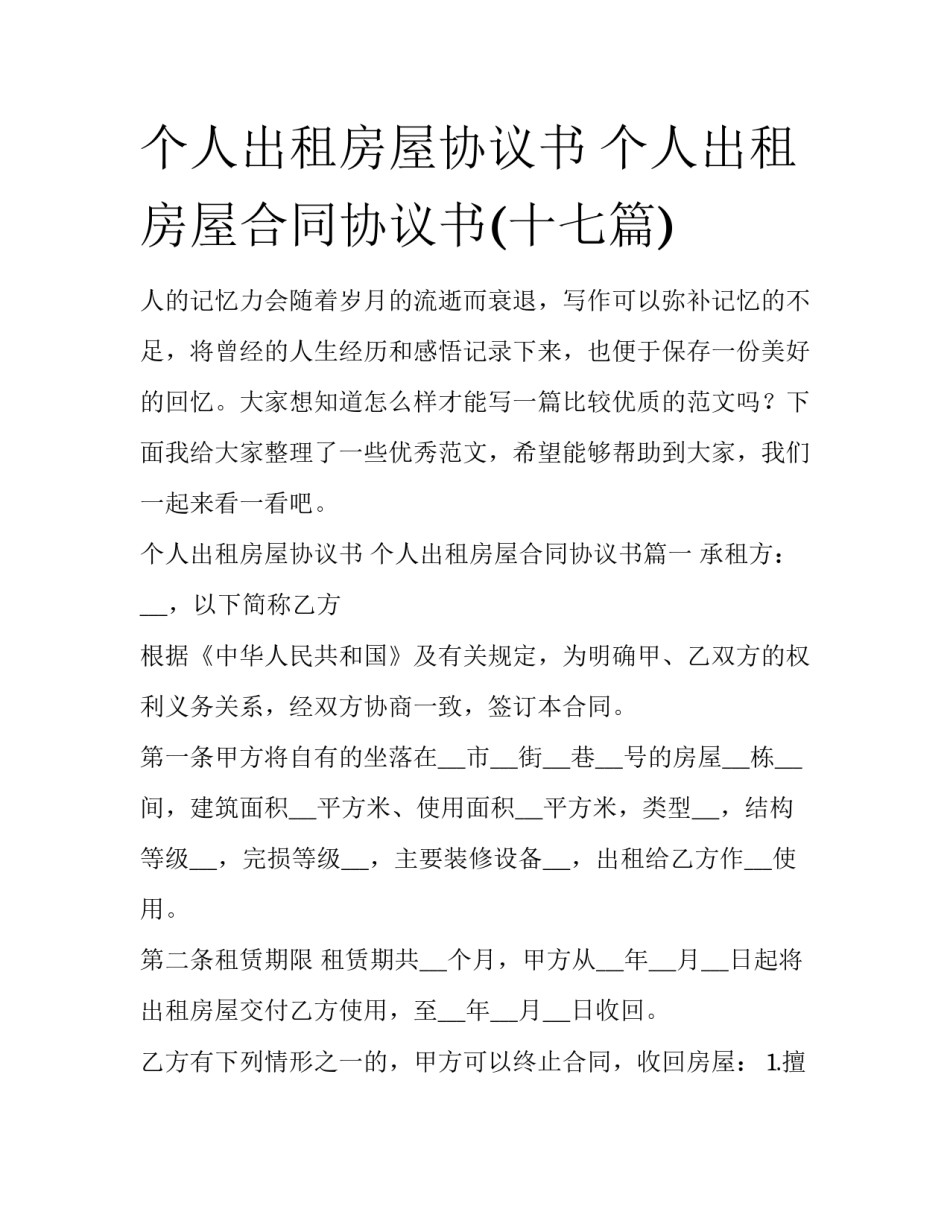 个人出租房屋协议书 个人出租房屋合同协议书(十七篇)

人的记忆力会随着岁月的流逝而衰退，写作可以弥补记忆的不足，将曾经的人生经历和感悟记录下来，也便于保存一份美好的回忆。大家想知道怎么样才能写一篇比较优质的范文吗？下面我给大家整理了一些优秀范文，希望能够帮助到大家，我们一起来看一看吧。

个人出租房屋协议书 个人出租房屋合同协议书篇一 承租方：__，以下简称乙方

根据《中华人民共和国》及有关规定，为明确甲、乙双方的权利义务关系，经双方协商一致，签订本合同。

第一条甲方将自有的坐落在__市__街__巷__号的房屋__栋__间，建筑面积__平方米、使用面积__平方米，类型__，结构等级__，完损等级__，主要装修设备__，出租给乙方作__使用。

第二条租赁期限 租赁期共__个月，甲方从__年__月__日起将出租房屋交付乙方使用，至__年__月__日收回。

乙方有下列情形之一的，甲方可以终止合同，收回房屋： 1.擅